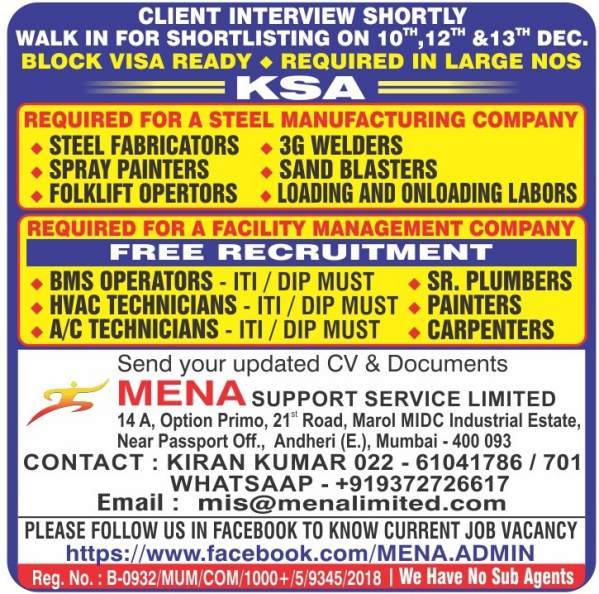 CLIENT INTERVIEW SHORTLY
WALK IN FOR SHORTLISTING ON 10$^{TH}$,12$^{TH}$ &13$^{TH}$ DEC.
BLOCK VISA READY ◆ REQUIRED IN LARGE NOS

KSA

REQUIRED FOR A STEEL MANUFACTURING COMPANY
◆ STEEL FABRICATORS
◆ SPRAY PAINTERS
◆ FOLKLIFT OPERTORS
◆ 3G WELDERS
◆ SAND BLASTERS
◆ LOADING AND ONLOADING LABORS

REQUIRED FOR A FACILITY MANAGEMENT COMPANY
FREE RECRUITMENT
◆ BMS OPERATORS - ITI / DIP MUST
◆ HVAC TECHNICIANS - ITI / DIP MUST
◆ A/C TECHNICIANS - ITI / DIP MUST
◆ SR. PLUMBERS
◆ PAINTERS
◆ CARPENTERS

Send your updated CV & Documents
MENA SUPPORT SERVICE LIMITED
14 A, Option Primo, 21$^{st}$ Road, Marol MIDC Industrial Estate, Near Passport Off., Andheri (E.), Mumbai - 400 093
CONTACT : KIRAN KUMAR 022 - 61041786 / 701
WHATSAAP - +919372726617
Email : mis@menalimited.com

PLEASE FOLLOW US IN FACEBOOK TO KNOW CURRENT JOB VACANCY
https://www.facebook.com/MENA.ADMIN

Reg. No. : B-0932/MUM/COM/1000+/5/9345/2018 | We Have No Sub Agents